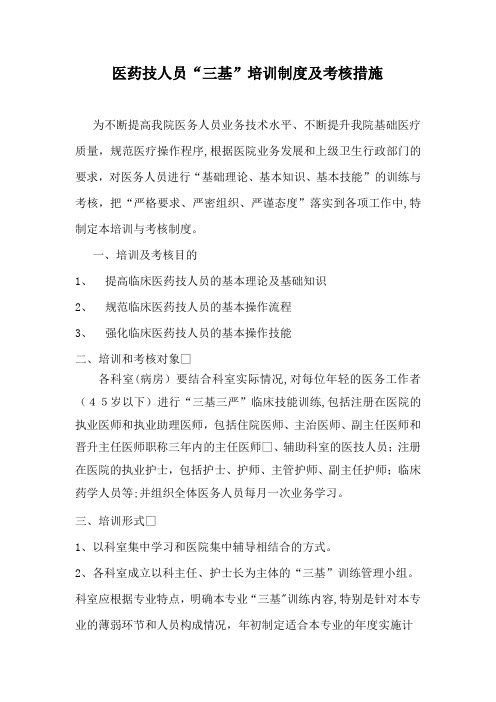 医药技人员“三基”培训制度及考核措施

为不断提高我院医务人员业务技术水平、不断提升我院基础医疗质量，规范医疗操作程序，根据医院业务发展和上级卫生行政部门的要求，对医务人员进行“基础理论、基本知识、基本技能”的训练与考核，把“严格要求、严密组织、严谨态度”落实到各项工作中，特制定本培训与考核制度。

一、培训及考核目的

1、 提高临床医药技人员的基本理论及基础知识

2、 规范临床医药技人员的基本操作流程

3、 强化临床医药技人员的基本操作技能

二、培训和考核对象□

各科室（病房）要结合科室实际情况，对每位年轻的医务工作者（45岁以下）进行“三基三严”临床技能训练，包括注册在医院的执业医师和执业助理医师，包括住院医师、主治医师、副主任医师和晋升主任医师职称三年内的主任医师□、辅助科室的医技人员；注册在医院的执业护士，包括护士、护师、主管护师、副主任护师；临床药学人员等；并组织全体医务人员每月一次业务学习。

三、培训形式□

1、以科室集中学习和医院集中辅导相结合的方式。

2、各科室成立以科主任、护士长为主体的“三基”训练管理小组。科室应根据专业特点，明确本专业“三基”训练内容，特别是针对本专业的薄弱环节和人员构成情况，年初制定适合本专业的年度实施计